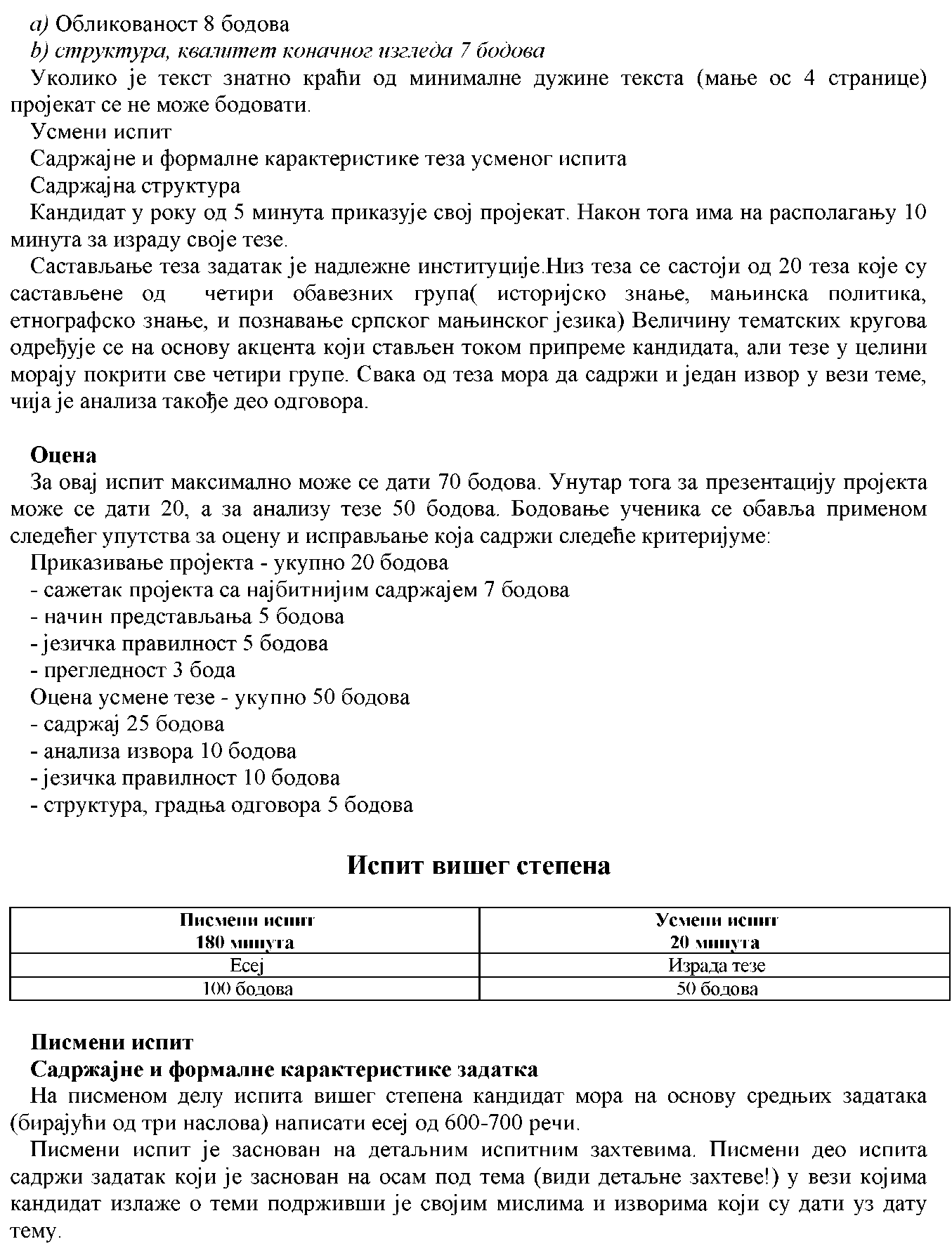 a) Обликованост 8 бодова
b) структура, квалитет коначног изгледа 7 бодова
Уколико је текст знатно краћи од минималне дужине текста (мање ос 4 странице) пројекат се не може бодовати.
Усмени испит
Садржајне и формалне карактеристике теза усменог испита
Садржајна структура
Кандидат у року од 5 минута приказује свој пројекат. Након тога има на располагању 10 минута за израду своје тезе.
Састављање теза задатак је надлежне институције.Низ теза се састоји од 20 теза које су састављене од четири обавезних група( историјско знање, мањинска политика, етнографско знање, и познавање српског мањинског језика) Величину тематских кругова одређује се на основу акцента који стављен током припреме кандидата, али тезе у целини морају покрити све четири групе. Свака од теза мора да садржи и један извор у вези теме, чија је анализа такође део одговора.

Оцена
За овај испит максимално може се дати 70 бодова. Унутар тога за презентацију пројекта може се дати 20, а за анализу тезе 50 бодова. Бодовање ученика се обавља применом следећег упутства за оцену и исправљање која садржи следеће критеријуме:
Приказивање пројекта - укупно 20 бодова
- сажетак пројекта са најбитнијим садржајем 7 бодова
- начин представљања 5 бодова
- језичка правилност 5 бодова
- прегледност 3 бода
Оцена усмене тезе - укупно 50 бодова
- садржај 25 бодова
- анализа извора 10 бодова
- језичка правилност 10 бодова
- структура, градња одговора 5 бодова

Испит вишег степена

| Писмени испит 180 минута | Усмени испит 20 минута |
|---|---|
| Есеј | Израда тезе |
| 100 бодова | 50 бодова |

Писмени испит
Садржајне и формалне карактеристике задатка
На писменом делу испита вишег степена кандидат мора на основу средњих задатака (бирајући од три наслова) написати есеј од 600-700 речи.
Писмени испит је заснован на детаљним испитним захтевима. Писмени део испита садржи задатак који је заснован на осам под тема (види детаљне захтеве!) у вези којима кандидат излаже о теми подрживши је својим мислима и изворима који су дати уз дату тему.